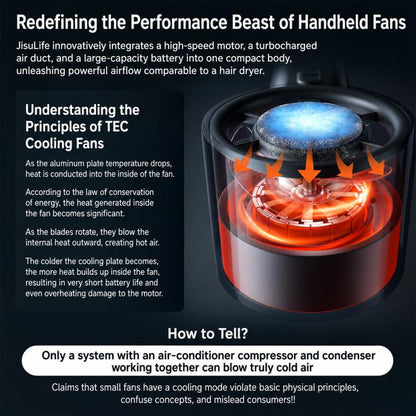 Redefining the Performance Beast of Handheld Fans

JisuLife innovatively integrates a high-speed motor, a turbocharged air duct, and a large-capacity battery into one compact body, unleashing powerful airflow comparable to a hair dryer.

Understanding the Principles of TEC Cooling Fans

As the aluminum plate temperature drops, heat is conducted into the inside of the fan.

According to the law of conservation of energy, the heat generated inside the fan becomes significant.

As the blades rotate, they blow the internal heat outward, creating hot air.

The colder the cooling plate becomes, the more heat builds up inside the fan, resulting in very short battery life and even overheating damage to the motor.

How to Tell?

Only a system with an air-conditioner compressor and condenser working together can blow truly cold air

Claims that small fans have a cooling mode violate basic physical principles, confuse concepts, and mislead consumers!!